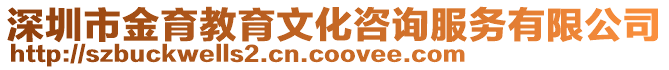 深圳市金育教育文化咨询服务有限公司
http://szbuckwells2.cn.coovee.com